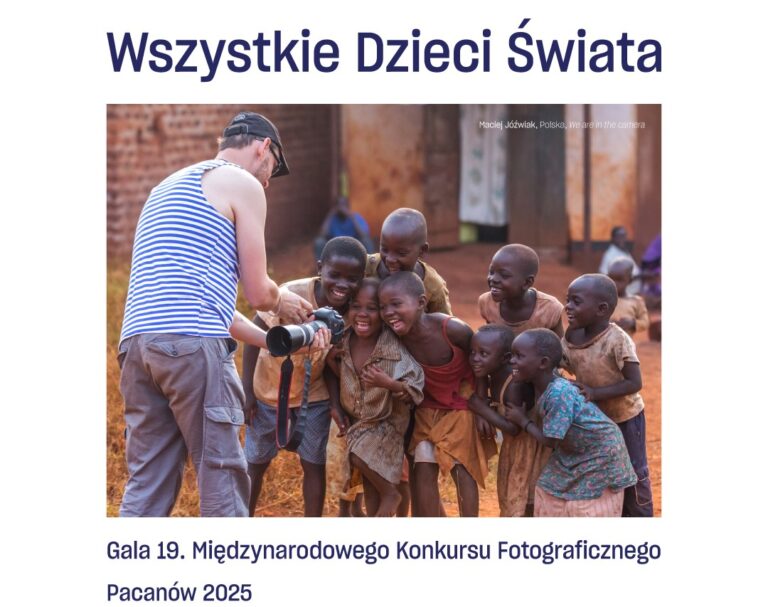 Wszystkie Dzieci Świata

Maciej Jóźwiak, Polska, We are in the camera

Gala 19. Międzynarodowego Konkursu Fotograficznego

Pacanów 2025